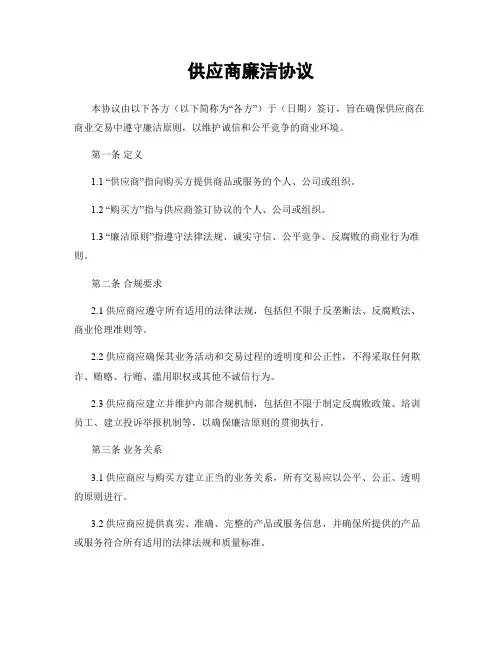 供应商廉洁协议

本协议由以下各方（以下简称为“各方”）于（日期）签订，旨在确保供应商在商业交易中遵守廉洁原则，以维护诚信和公平竞争的商业环境。

第一条 定义

1.1 “供应商”指向购买方提供商品或服务的个人、公司或组织。

1.2 “购买方”指与供应商签订协议的个人、公司或组织。

1.3 “廉洁原则”指遵守法律法规、诚实守信、公平竞争、反腐败的商业行为准则。

第二条 合规要求

2.1 供应商应遵守所有适用的法律法规，包括但不限于反垄断法、反腐败法、商业伦理准则等。

2.2 供应商应确保其业务活动和交易过程的透明度和公正性，不得采取任何欺诈、贿赂、行贿、滥用职权或其他不诚信行为。

2.3 供应商应建立并维护内部合规机制，包括但不限于制定反腐败政策、培训员工、建立投诉举报机制等，以确保廉洁原则的贯彻执行。

第三条 业务关系

3.1 供应商应与购买方建立正当的业务关系，所有交易应以公平、公正、透明的原则进行。

3.2 供应商应提供真实、准确、完整的产品或服务信息，并确保所提供的产品或服务符合所有适用的法律法规和质量标准。